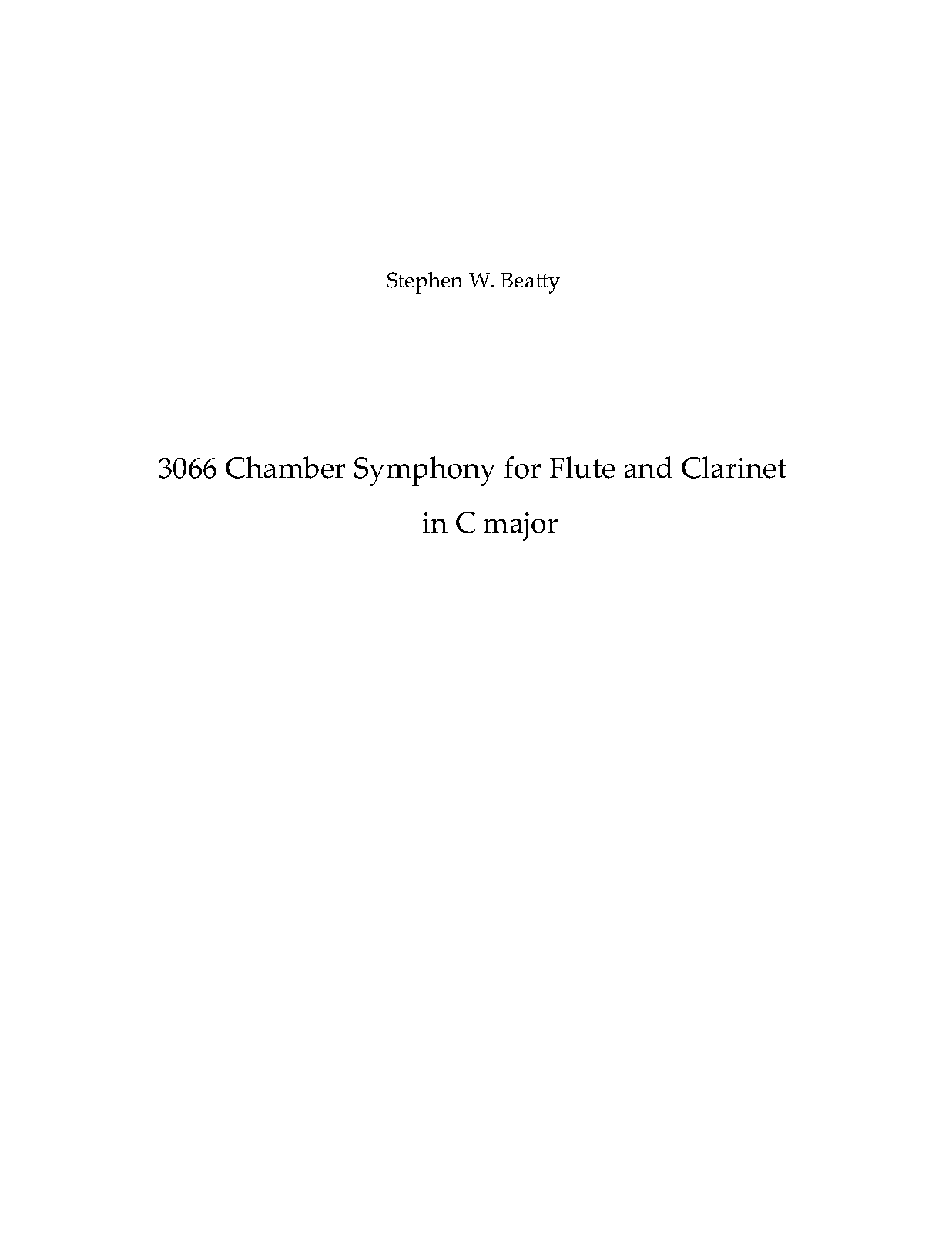 Stephen W. Beatty

3066 Chamber Symphony for Flute and Clarinet
in C major